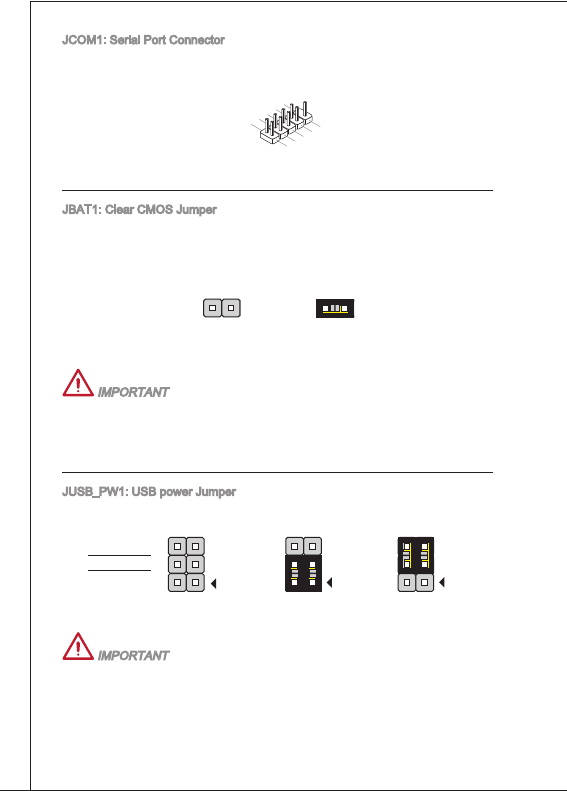 JCOM1: Serial Port Connector

JBAT1: Clear CMOS Jumper

IMPORTANT

JUSB_PW1: USB power Jumper

IMPORTANT